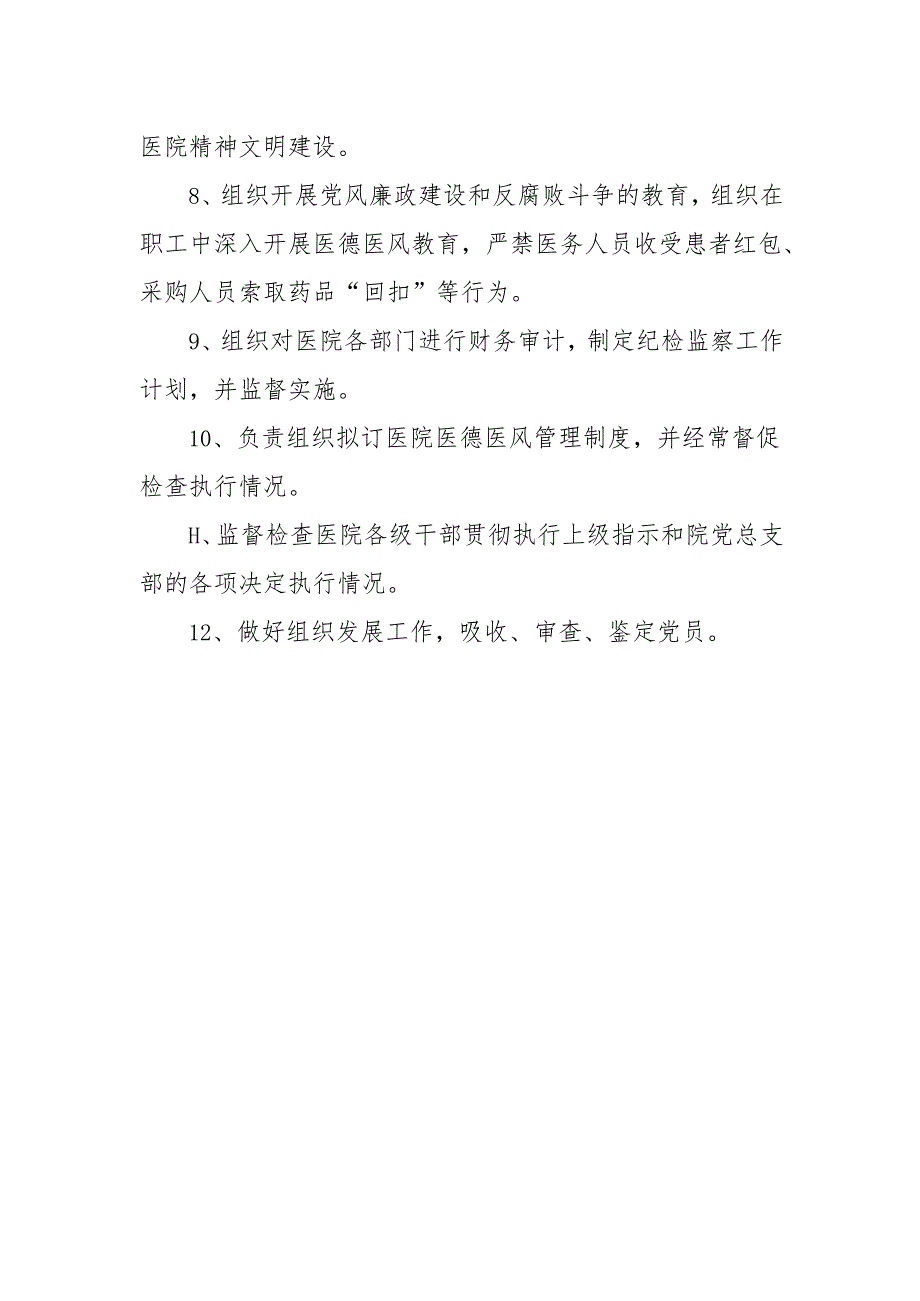 医院精神文明建设。

8、组织开展党风廉政建设和反腐败斗争的教育，组织在职工中深入开展医德医风教育，严禁医务人员收受患者红包、采购人员索取药品“回扣”等行为。

9、组织对医院各部门进行财务审计，制定纪检监察工作计划，并监督实施。

10、负责组织拟订医院医德医风管理制度，并经常督促检查执行情况。

H、监督检查医院各级干部贯彻执行上级指示和院党总支部的各项决定执行情况。

12、做好组织发展工作，吸收、审查、鉴定党员。